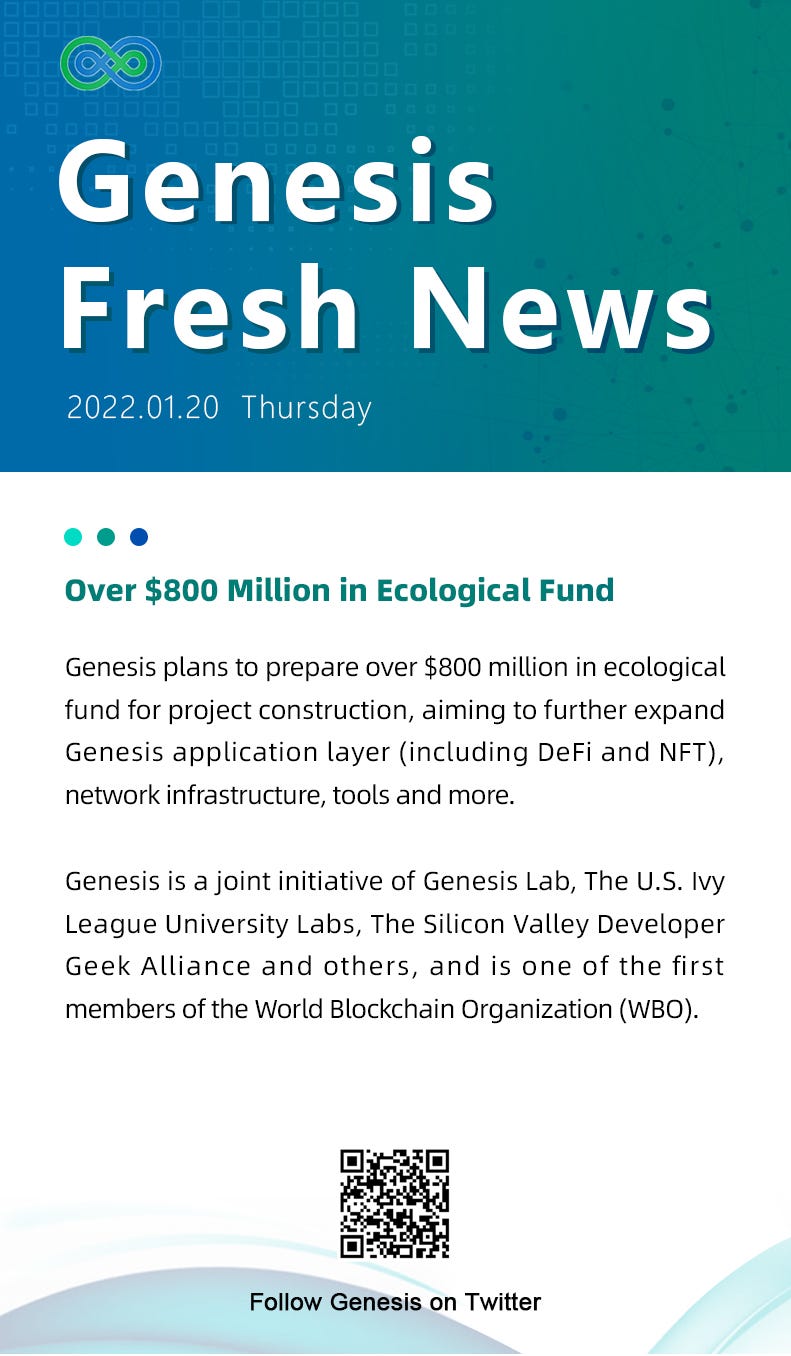 Genesis Fresh News

2022.01.20 Thursday

Over \$800 Million in Ecological Fund

Genesis plans to prepare over \$800 million in ecological fund for project construction, aiming to further expand Genesis application layer (including DeFi and NFT), network infrastructure, tools and more.

Genesis is a joint initiative of Genesis Lab, The U.S. Ivy League University Labs, The Silicon Valley Developer Geek Alliance and others, and is one of the first members of the World Blockchain Organization (WBO).

Follow Genesis on Twitter